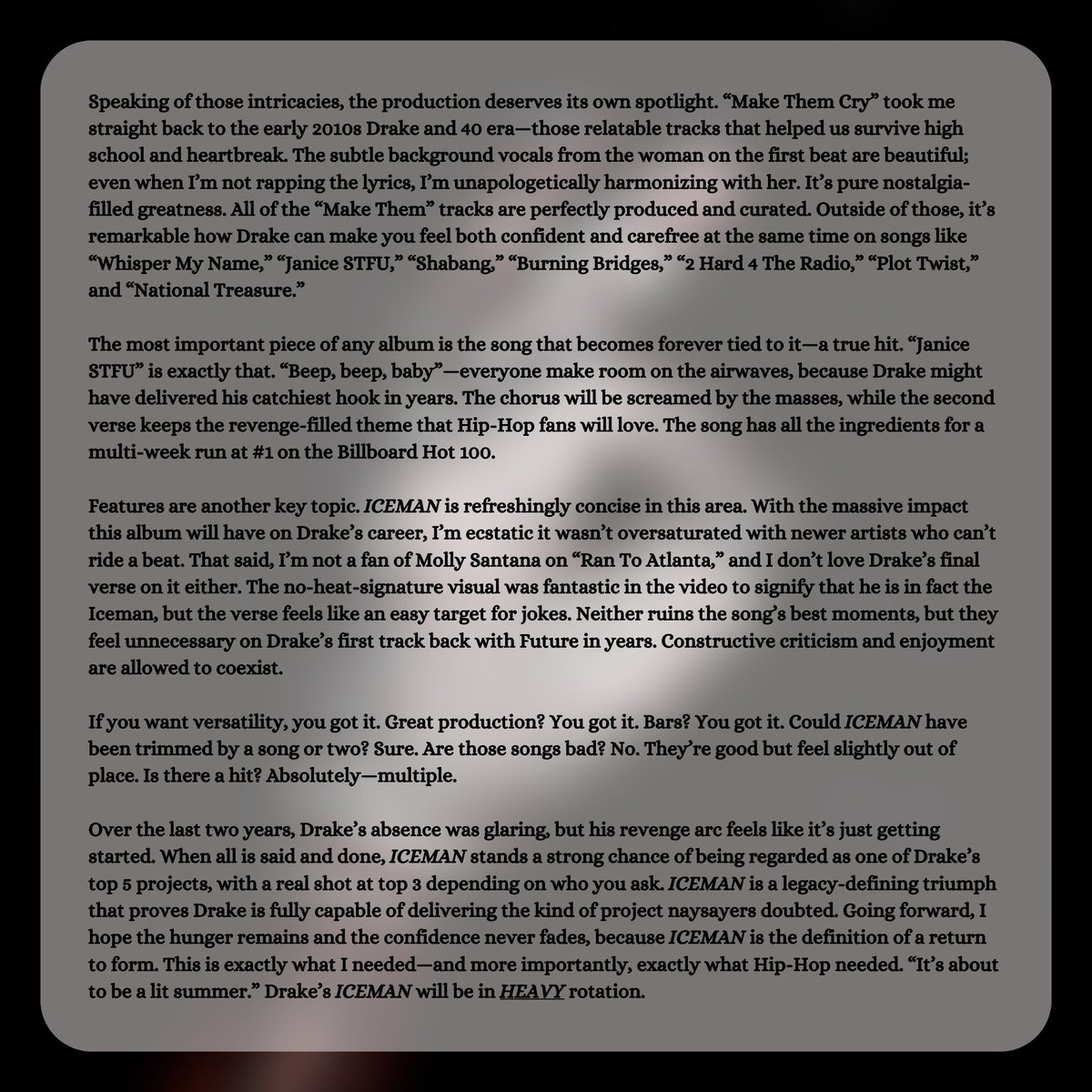 Speaking of those intricacies, the production deserves its own spotlight. "Make Them Cry" took me straight back to the early 2010s Drake and 40 era—those relatable tracks that helped us survive high school and heartbreak. The subtle background vocals from the woman on the first beat are beautiful; even when I'm not rapping the lyrics, I'm unapologetically harmonizing with her. It's pure nostalgia-filled greatness. All of the "Make Them" tracks are perfectly produced and curated. Outside of those, it's remarkable how Drake can make you feel both confident and carefree at the same time on songs like "Whisper My Name," "Janice STFU," "Shabang," "Burning Bridges," "2 Hard 4 The Radio," "Plot Twist," and "National Treasure."

The most important piece of any album is the song that becomes forever tied to it—a true hit. "Janice STFU" is exactly that. "Beep, beep, baby"—everyone make room on the airwaves, because Drake might have delivered his catchiest hook in years. The chorus will be screamed by the masses, while the second verse keeps the revenge-filled theme that Hip-Hop fans will love. The song has all the ingredients for a multi-week run at #1 on the Billboard Hot 100.

Features are another key topic. ICEMAN is refreshingly concise in this area. With the massive impact this album will have on Drake's career, I'm ecstatic it wasn't oversaturated with newer artists who can't ride a beat. That said, I'm not a fan of Molly Santana on "Ran To Atlanta," and I don't love Drake's final verse on it either. The no-heat-signature visual was fantastic in the video to signify that he is in fact the Iceman, but the verse feels like an easy target for jokes. Neither ruins the song's best moments, but they feel unnecessary on Drake's first track back with Future in years. Constructive criticism and enjoyment are allowed to coexist.

If you want versatility, you got it. Great production? You got it. Bars? You got it. Could ICEMAN have been trimmed by a song or two? Sure. Are those songs bad? No. They're good but feel slightly out of place. Is there a hit? Absolutely—multiple.

Over the last two years, Drake's absence was glaring, but his revenge arc feels like it's just getting started. When all is said and done, ICEMAN stands a strong chance of being regarded as one of Drake's top 5 projects, with a real shot at top 3 depending on who you ask. ICEMAN is a legacy-defining triumph that proves Drake is fully capable of delivering the kind of project naysayers doubted. Going forward, I hope the hunger remains and the confidence never fades, because ICEMAN is the definition of a return to form. This is exactly what I needed—and more importantly, exactly what Hip-Hop needed. "It's about to be a lit summer." Drake's ICEMAN will be in HEAVY rotation.